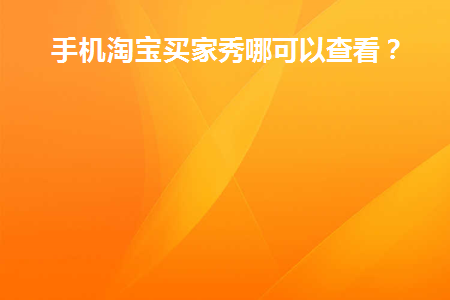 手机淘宝买家秀哪可以查看？